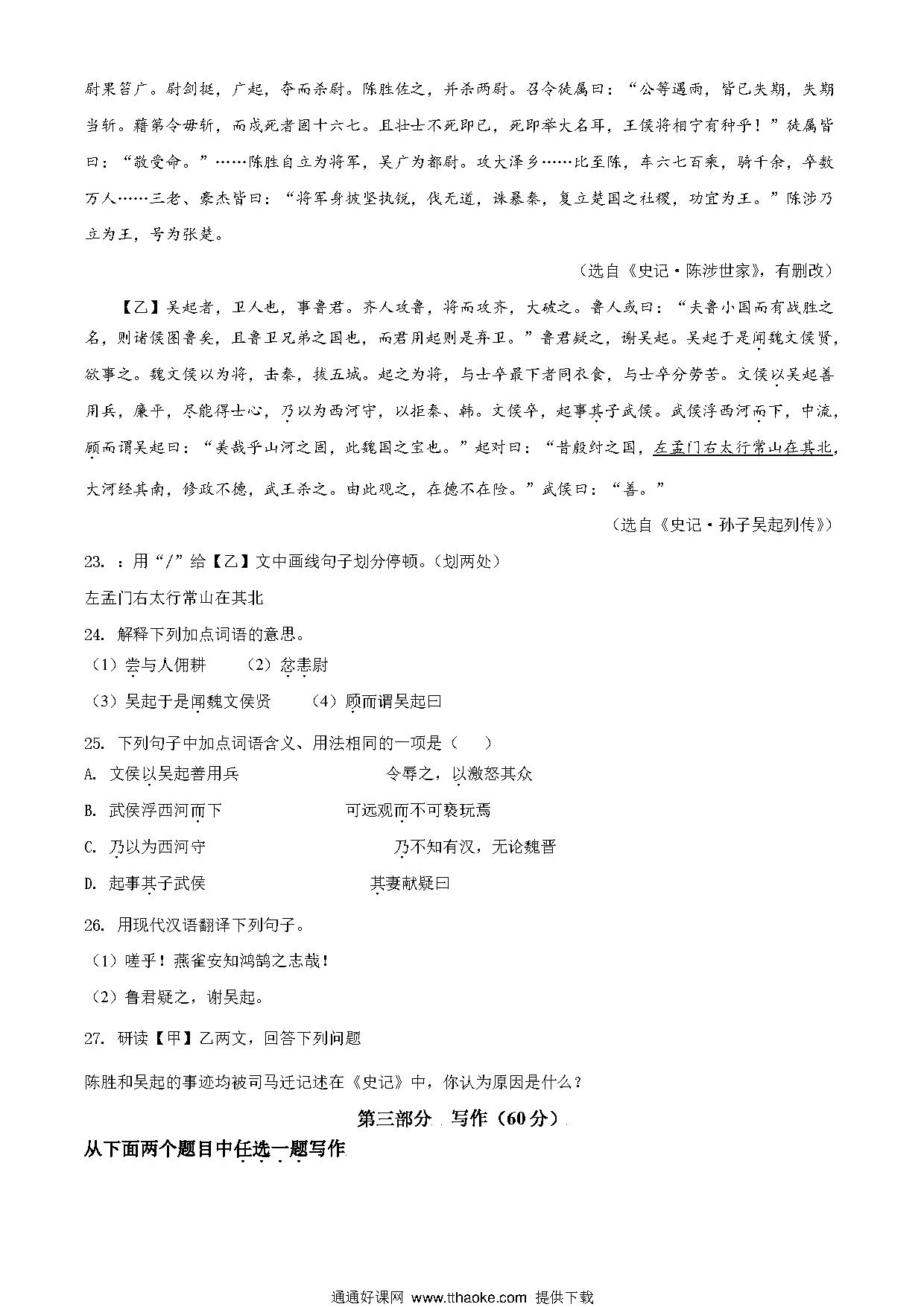 尉果笞广。尉剑挺，广起，夺而杀尉。陈胜佐之，并杀两尉。召令徒属曰："公等遇雨，皆已失期，失期当斩。藉第令毋斩，而戍死者固十六七。且壮士不死即已，死即举大名耳，王侯将相宁有种乎！"徒属皆曰："敬受命。"……陈胜自立为将军，吴广为都尉。攻大泽乡……比至陈，车六七百乘，骑千余，卒数万人……三老、豪杰皆曰："将军身披坚执锐，伐无道，诛暴秦，复立楚国之社稷，功宜为王。"陈涉乃立为王，号为张楚。

（选自《史记·陈涉世家》，有删改）

【乙】吴起者，卫人也，事鲁君。齐人攻鲁，将而攻齐，大破之。鲁人或曰："夫鲁小国而有战胜之名，则诸侯图鲁矣，且鲁卫兄弟之国也，而君用起则是弃卫。"鲁君疑之，谢吴起。吴起于是闻魏文侯贤，欲事之。魏文侯以为将，击秦，拔五城。起之为将，与士卒最下者同衣食，与士卒分劳苦。文侯以吴起善用兵，廉平，尽能得士心，乃以为西河守，以拒秦、韩。文侯卒，起事其子武侯。武侯浮西河而下，中流，顾而谓吴起曰："美哉乎山河之固，此魏国之宝也。"起对曰："昔殷纣之国，左孟门右太行常山在其北，大河经其南，修政不德，武王杀之。由此观之，在德不在险。"武侯曰："善。"

（选自《史记·孙子吴起列传》）

23. ：用"/"给【乙】文中画线句子划分停顿。（划两处）

左孟门右太行常山在其北

24. 解释下列加点词语的意思。

（1）尝与人佣耕　（2）忿恚尉

（3）吴起于是闻魏文侯贤　（4）顾而谓吴起曰

25. 下列句子中加点词语含义、用法相同的一项是（　）

A. 文侯以吴起善用兵　　令辱之，以激怒其众

B. 武侯浮西河而下　　可远观而不可亵玩焉

C. 乃以为西河守　　乃不知有汉，无论魏晋

D. 起事其子武侯　　其妻献疑曰

26. 用现代汉语翻译下列句子。

（1）嗟乎！燕雀安知鸿鹄之志哉！

（2）鲁君疑之，谢吴起。

27. 研读【甲】乙两文，回答下列问题

陈胜和吴起的事迹均被司马迁记述在《史记》中，你认为原因是什么？

第三部分　写作（60分）

从下面两个题目中任选一题写作

通通好课网 www.tthaoke.com 提供下载